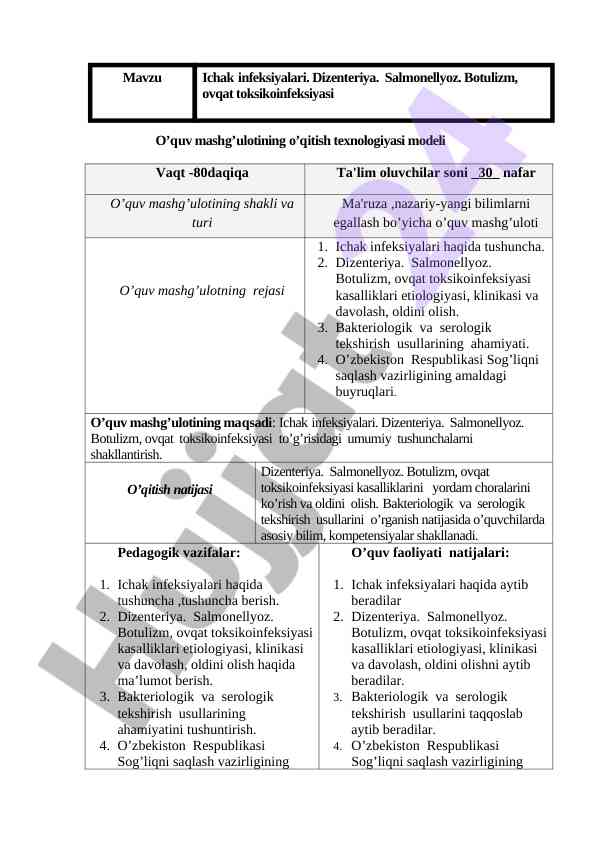 | Mavzu | Ichak infeksiyalari. Dizenteriya. Salmonellyoz. Botulizm, ovqat toksikoinfeksiyasi |
|---|---|

O'quv mashg'ulotining o'qitish texnologiyasi modeli

| Vaqt -80daqiqa | Ta'lim oluvchilar soni _30_ nafar |
|---|---|
| O'quv mashg'ulotining shakli va turi | Ma'ruza ,nazariy-yangi bilimlarni egallash bo'yicha o'quv mashg'uloti |
| O'quv mashg'ulotning rejasi | 1. Ichak infeksiyalari haqida tushuncha. 2. Dizenteriya. Salmonellyoz. Botulizm, ovqat toksikoinfeksiyasi kasalliklari etiologiyasi, klinikasi va davolash, oldini olish. 3. Bakteriologik va serologik tekshirish usullarining ahamiyati. 4. O'zbekiston Respublikasi Sog'liqni saqlash vazirligining amaldagi buyruqlari. |

O'quv mashg'ulotining maqsadi: Ichak infeksiyalari. Dizenteriya. Salmonellyoz. Botulizm, ovqat toksikoinfeksiyasi to'g'risidagi umumiy tushunchalarni shakllantirish.

| O'qitish natijasi | Dizenteriya. Salmonellyoz. Botulizm, ovqat toksikoinfeksiyasi kasalliklarini yordam choralarini ko'rish va oldini olish. Bakteriologik va serologik tekshirish usullarini o'rganish natijasida o'quvchilarda asosiy bilim, kompetensiyalar shakllanadi. |
|---|---|

| Pedagogik vazifalar: | O'quv faoliyati natijalari: |
|---|---|
| 1. Ichak infeksiyalari haqida tushuncha ,tushuncha berish. 2. Dizenteriya. Salmonellyoz. Botulizm, ovqat toksikoinfeksiyasi kasalliklari etiologiyasi, klinikasi va davolash, oldini olish haqida ma'lumot berish. 3. Bakteriologik va serologik tekshirish usullarining ahamiyatini tushuntirish. 4. O'zbekiston Respublikasi Sog'liqni saqlash vazirligining | 1. Ichak infeksiyalari haqida aytib beradilar 2. Dizenteriya. Salmonellyoz. Botulizm, ovqat toksikoinfeksiyasi kasalliklari etiologiyasi, klinikasi va davolash, oldini olishni aytib beradilar. 3. Bakteriologik va serologik tekshirish usullarini taqqoslab aytib beradilar. 4. O'zbekiston Respublikasi Sog'liqni saqlash vazirligining |

Hujjat24